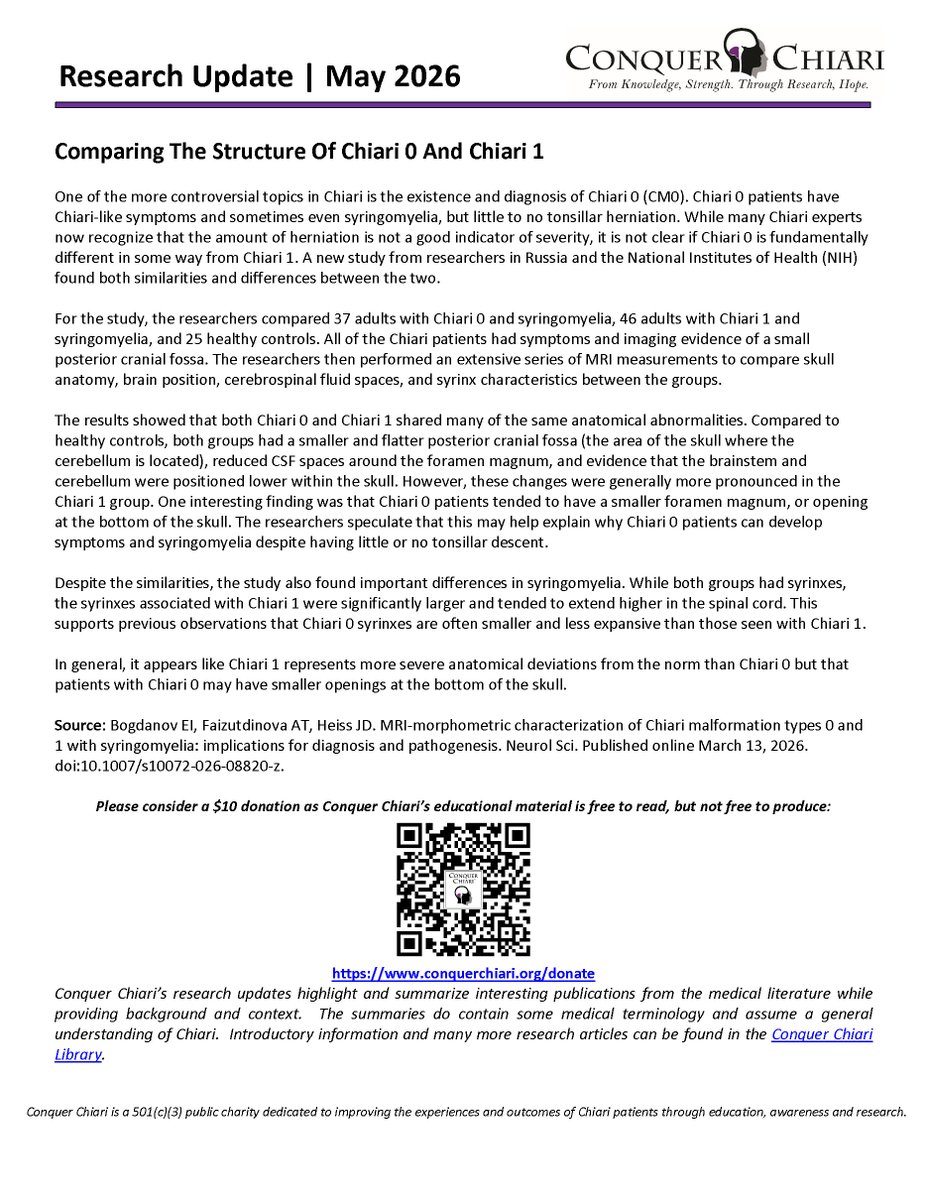 Research Update | May 2026

CONQUER CHIARI
From Knowledge, Strength. Through Research, Hope.

Comparing The Structure Of Chiari 0 And Chiari 1

One of the more controversial topics in Chiari is the existence and diagnosis of Chiari 0 (CM0). Chiari 0 patients have Chiari-like symptoms and sometimes even syringomyelia, but little to no tonsillar herniation. While many Chiari experts now recognize that the amount of herniation is not a good indicator of severity, it is not clear if Chiari 0 is fundamentally different in some way from Chiari 1. A new study from researchers in Russia and the National Institutes of Health (NIH) found both similarities and differences between the two.

For the study, the researchers compared 37 adults with Chiari 0 and syringomyelia, 46 adults with Chiari 1 and syringomyelia, and 25 healthy controls. All of the Chiari patients had symptoms and imaging evidence of a small posterior cranial fossa. The researchers then performed an extensive series of MRI measurements to compare skull anatomy, brain position, cerebrospinal fluid spaces, and syrinx characteristics between the groups.

The results showed that both Chiari 0 and Chiari 1 shared many of the same anatomical abnormalities. Compared to healthy controls, both groups had a smaller and flatter posterior cranial fossa (the area of the skull where the cerebellum is located), reduced CSF spaces around the foramen magnum, and evidence that the brainstem and cerebellum were positioned lower within the skull. However, these changes were generally more pronounced in the Chiari 1 group. One interesting finding was that Chiari 0 patients tended to have a smaller foramen magnum, or opening at the bottom of the skull. The researchers speculate that this may help explain why Chiari 0 patients can develop symptoms and syringomyelia despite having little or no tonsillar descent.

Despite the similarities, the study also found important differences in syringomyelia. While both groups had syrinxes, the syrinxes associated with Chiari 1 were significantly larger and tended to extend higher in the spinal cord. This supports previous observations that Chiari 0 syrinxes are often smaller and less expansive than those seen with Chiari 1.

In general, it appears like Chiari 1 represents more severe anatomical deviations from the norm than Chiari 0 but that patients with Chiari 0 may have smaller openings at the bottom of the skull.

Source: Bogdanov EI, Faizutdinova AT, Heiss JD. MRI-morphometric characterization of Chiari malformation types 0 and 1 with syringomyelia: implications for diagnosis and pathogenesis. Neurol Sci. Published online March 13, 2026. doi:10.1007/s10072-026-08820-z.

Please consider a $10 donation as Conquer Chiari's educational material is free to read, but not free to produce:

CONQUER CHIARI

https://www.conquerchiari.org/donate

Conquer Chiari's research updates highlight and summarize interesting publications from the medical literature while providing background and context. The summaries do contain some medical terminology and assume a general understanding of Chiari. Introductory information and many more research articles can be found in the Conquer Chiari Library.

Conquer Chiari is a 501(c)(3) public charity dedicated to improving the experiences and outcomes of Chiari patients through education, awareness and research.